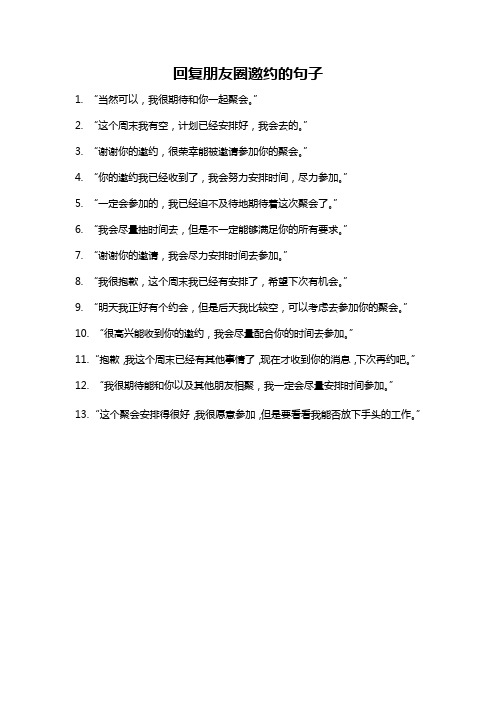 回复朋友圈邀约的句子

1. “当然可以，我很期待和你一起聚会。”

2. “这个周末我有空，计划已经安排好，我会去的。”

3. “谢谢你的邀约，很荣幸能被邀请参加你的聚会。”

4. “你的邀约我已经收到了，我会努力安排时间，尽力参加。”

5. “一定会参加的，我已经迫不及待地期待着这次聚会了。”

6. “我会尽量抽时间去，但是不一定能够满足你的所有要求。”

7. “谢谢你的邀请，我会尽力安排时间去参加。”

8. “我很抱歉，这个周末我已经有安排了，希望下次有机会。”

9. “明天我正好有个约会，但是后天我比较空，可以考虑去参加你的聚会。”

10. “很高兴能收到你的邀约，我会尽量配合你的时间去参加。”

11. “抱歉,我这个周末已经有其他事情了,现在才收到你的消息,下次再约吧。”

12. “我很期待能和你以及其他朋友相聚，我一定会尽量安排时间参加。”

13. “这个聚会安排得很好,我很愿意参加,但是要看看我能否放下手头的工作。”